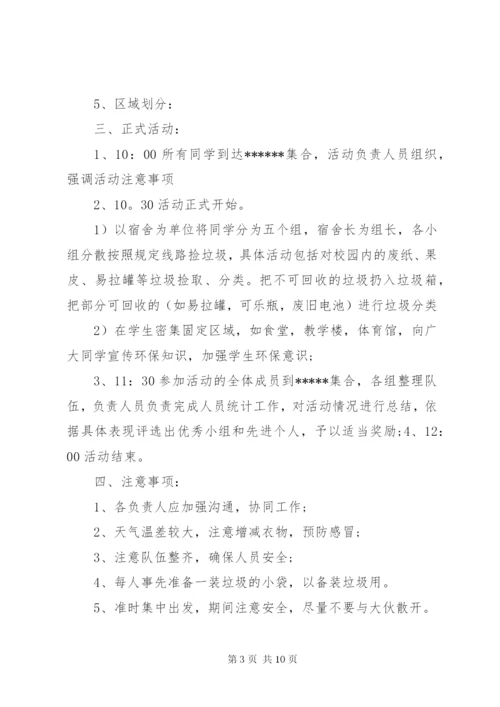 5、区域划分：

三、正式活动：

1、10：00 所有同学到达******集合，活动负责人员组织，强调活动注意事项

2、10。30 活动正式开始。

1）以宿舍为单位将同学分为五个组，宿舍长为组长，各小组分散按照规定线路捡垃圾，具体活动包括对校园内的废纸、果皮、易拉罐等垃圾捡取、分类。把不可回收的垃圾扔入垃圾箱，把部分可回收的（如易拉罐，可乐瓶，废旧电池）进行垃圾分类

2）在学生密集固定区域，如食堂，教学楼，体育馆，向广大同学宣传环保知识，加强学生环保意识；

3、11：30 参加活动的全体成员到*****集合，各组整理队伍，负责人员负责完成人员统计工作，对活动情况进行总结，依据具体表现评选出优秀小组和先进个人，予以适当奖励;4、12：00 活动结束。

四、注意事项：

1、各负责人应加强沟通，协同工作；

2、天气温差较大，注意增减衣物，预防感冒；

3、注意队伍整齐，确保人员安全；

4、每人事先准备一装垃圾的小袋，以备装垃圾用。

5、准时集中出发，期间注意安全，尽量不要与大伙散开。

第 3 页 共 10 页